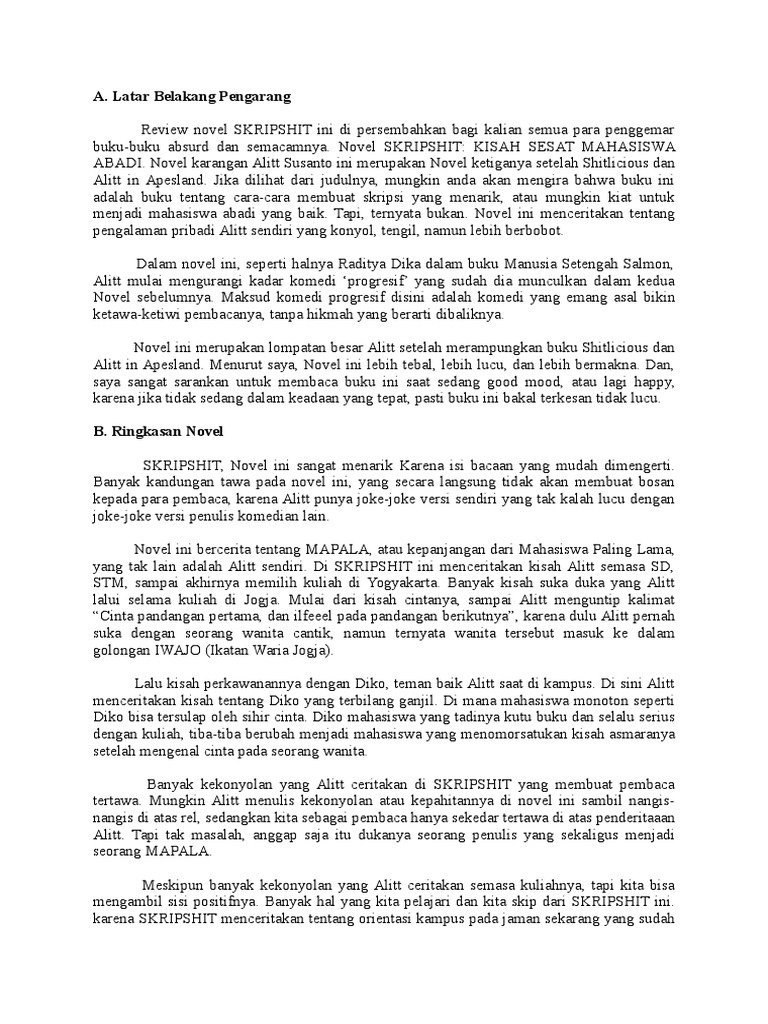 A. Latar Belakang Pengarang

Review novel SKRIPSHIT ini di persembahkan bagi kalian semua para penggemar buku-buku absurd dan semacamnya. Novel SKRIPSHIT: KISAH SESAT MAHASISWA ABADI. Novel karangan Alitt Susanto ini merupakan Novel ketiganya setelah Shitlicious dan Alitt in Apesland. Jika dilihat dari judulnya, mungkin anda akan mengira bahwa buku ini adalah buku tentang cara-cara membuat skripsi yang menarik, atau mungkin kiat untuk menjadi mahasiswa abadi yang baik. Tapi, ternyata bukan. Novel ini menceritakan tentang pengalaman pribadi Alitt sendiri yang konyol, tengil, namun lebih berbobot.

Dalam novel ini, seperti halnya Raditya Dika dalam buku Manusia Setengah Salmon, Alitt mulai mengurangi kadar komedi 'progresif' yang sudah dia munculkan dalam kedua Novel sebelumnya. Maksud komedi progresif disini adalah komedi yang emang asal bikin ketawa-ketiwi pembacanya, tanpa hikmah yang berarti dibaliknya.

Novel ini merupakan lompatan besar Alitt setelah merampungkan buku Shitlicious dan Alitt in Apesland. Menurut saya, Novel ini lebih tebal, lebih lucu, dan lebih bermakna. Dan, saya sangat sarankan untuk membaca buku ini saat sedang good mood, atau lagi happy, karena jika tidak sedang dalam keadaan yang tepat, pasti buku ini bakal terkesan tidak lucu.

B. Ringkasan Novel

SKRIPSHIT, Novel ini sangat menarik Karena isi bacaan yang mudah dimengerti. Banyak kandungan tawa pada novel ini, yang secara langsung tidak akan membuat bosan kepada para pembaca, karena Alitt punya joke-joke versi sendiri yang tak kalah lucu dengan joke-joke versi penulis komedian lain.

Novel ini bercerita tentang MAPALA, atau kepanjangan dari Mahasiswa Paling Lama, yang tak lain adalah Alitt sendiri. Di SKRIPSHIT ini menceritakan kisah Alitt semasa SD, STM, sampai akhirnya memilih kuliah di Yogyakarta. Banyak kisah suka duka yang Alitt lalui selama kuliah di Jogja. Mulai dari kisah cintanya, sampai Alitt menguntip kalimat "Cinta pandangan pertama, dan ilfeeel pada pandangan berikutnya", karena dulu Alitt pernah suka dengan seorang wanita cantik, namun ternyata wanita tersebut masuk ke dalam golongan IWAJO (Ikatan Waria Jogja).

Lalu kisah perkawanannya dengan Diko, teman baik Alitt saat di kampus. Di sini Alitt menceritakan kisah tentang Diko yang terbilang ganjil. Di mana mahasiswa monoton seperti Diko bisa tersulap oleh sihir cinta. Diko mahasiswa yang tadinya kutu buku dan selalu serius dengan kuliah, tiba-tiba berubah menjadi mahasiswa yang menomorsatukan kisah asmaranya setelah mengenal cinta pada seorang wanita.

Banyak kekonyolan yang Alitt ceritakan di SKRIPSHIT yang membuat pembaca tertawa. Mungkin Alitt menulis kekonyolan atau kepahitannya di novel ini sambil nangis-nangis di atas rel, sedangkan kita sebagai pembaca hanya sekedar tertawa di atas penderitaaan Alitt. Tapi tak masalah, anggap saja itu dukanya seorang penulis yang sekaligus menjadi seorang MAPALA.

Meskipun banyak kekonyolan yang Alitt ceritakan semasa kuliahnya, tapi kita bisa mengambil sisi positifnya. Banyak hal yang kita pelajari dan kita skip dari SKRIPSHIT ini. karena SKRIPSHIT menceritakan tentang orientasi kampus pada jaman sekarang yang sudah